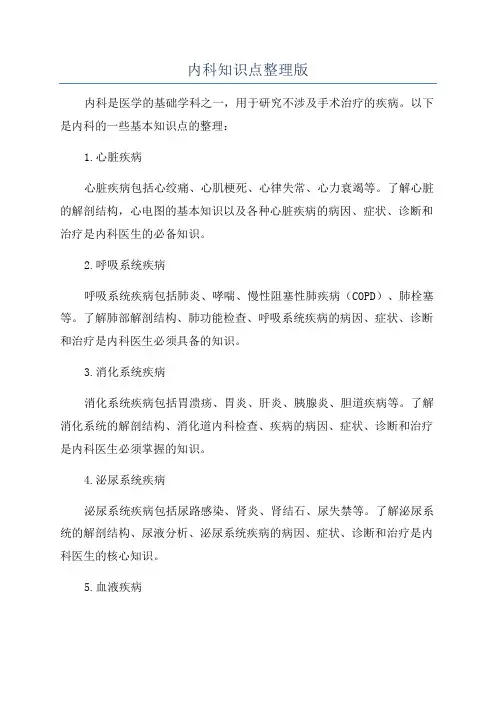 内科知识点整理版

内科是医学的基础学科之一，用于研究不涉及手术治疗的疾病。以下是内科的一些基本知识点的整理：

1.心脏疾病

心脏疾病包括心绞痛、心肌梗死、心律失常、心力衰竭等。了解心脏的解剖结构，心电图的基本知识以及各种心脏疾病的病因、症状、诊断和治疗是内科医生的必备知识。

2.呼吸系统疾病

呼吸系统疾病包括肺炎、哮喘、慢性阻塞性肺疾病（COPD）、肺栓塞等。了解肺部解剖结构、肺功能检查、呼吸系统疾病的病因、症状、诊断和治疗是内科医生必须具备的知识。

3.消化系统疾病

消化系统疾病包括胃溃疡、胃炎、肝炎、胰腺炎、胆道疾病等。了解消化系统的解剖结构、消化道内科检查、疾病的病因、症状、诊断和治疗是内科医生必须掌握的知识。

4.泌尿系统疾病

泌尿系统疾病包括尿路感染、肾炎、肾结石、尿失禁等。了解泌尿系统的解剖结构、尿液分析、泌尿系统疾病的病因、症状、诊断和治疗是内科医生的核心知识。

5.血液疾病